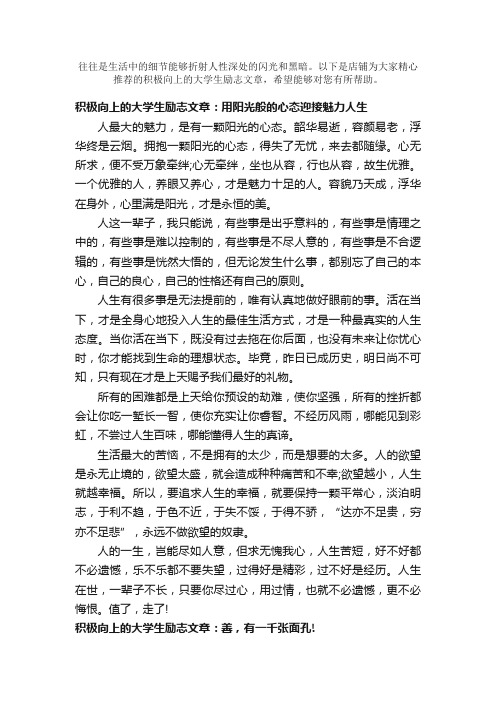 往往是生活中的细节能够折射人性深处的闪光和黑暗。以下是店铺为大家精心推荐的积极向上的大学生励志文章，希望能够对您有所帮助。

积极向上的大学生励志文章：用阳光般的心态迎接魅力人生

人最大的魅力，是有一颗阳光的心态。韶华易逝，容颜易老，浮华终是云烟。拥抱一颗阳光的心态，得失了无忧，来去都随缘。心无所求，便不受万象牵绊;心无牵绊，坐也从容，行也从容，故生优雅。一个优雅的人，养眼又养心，才是魅力十足的人。容貌乃天成，浮华在身外，心里满是阳光，才是永恒的美。

人这一辈子，我只能说，有些事是出乎意料的，有些事是情理之中的，有些事是难以控制的，有些事是不尽人意的，有些事是不合逻辑的，有些事是恍然大悟的，但无论发生什么事，都别忘了自己的本心，自己的良心，自己的性格还有自己的原则。

人生有很多事是无法提前的，唯有认真地做好眼前的事。活在当下，才是全身心地投入人生的最佳生活方式，才是一种最真实的人生态度。当你活在当下，既没有过去拖在你后面，也没有未来让你忧心时，你才能找到生命的理想状态。毕竟，昨日已成历史，明日尚不可知，只有现在才是上天赐予我们最好的礼物。

所有的困难都是上天给你预设的劫难，使你坚强，所有的挫折都会让你吃一堑长一智，使你充实让你睿智。不经历风雨，哪能见到彩虹，不尝过人生百味，哪能懂得人生的真谛。

生活最大的苦恼，不是拥有的太少，而是想要的太多。人的欲望是永无止境的，欲望太盛，就会造成种种痛苦和不幸;欲望越小，人生就越幸福。所以，要追求人生的幸福，就要保持一颗平常心，淡泊明志，于利不趋，于色不近，于失不馁，于得不骄，“达亦不足贵，穷亦不足悲”，永远不做欲望的奴隶。

人的一生，岂能尽如人意，但求无愧我心，人生苦短，好不好都不必遗憾，乐不乐都不要失望，过得好是精彩，过不好是经历。人生在世，一辈子不长，只要你尽过心，用过情，也就不必遗憾，更不必悔恨。值了，走了!

积极向上的大学生励志文章：善，有一千张面孔!